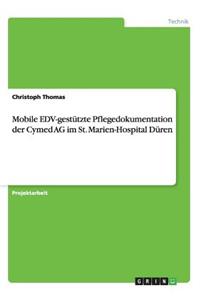 Technik

Christoph Thomas

Mobile EDV-gestützte Pflegedokumentation der Cymed AG im St. Marien-Hospital Düren

Projektarbeit

GRIN